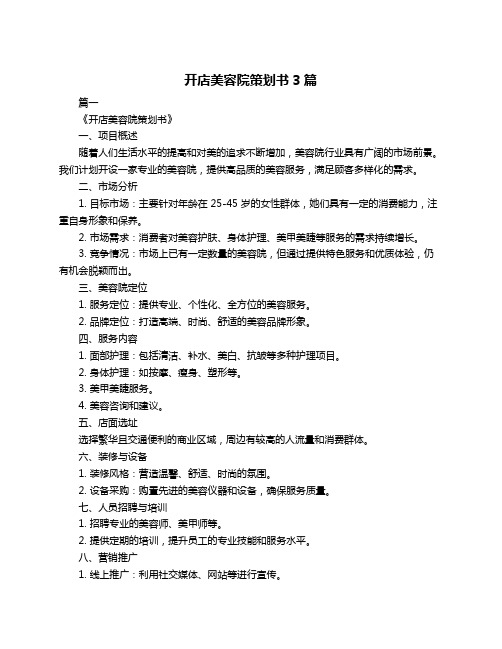 开店美容院策划书 3 篇

篇一

《开店美容院策划书》

一、项目概述

随着人们生活水平的提高和对美的追求不断增加，美容院行业具有广阔的市场前景。我们计划开设一家专业的美容院，提供高品质的美容服务，满足顾客多样化的需求。

二、市场分析

1. 目标市场：主要针对年龄在 25-45 岁的女性群体，她们具有一定的消费能力，注重自身形象和保养。

2. 市场需求：消费者对美容护肤、身体护理、美甲美睫等服务的需求持续增长。

3. 竞争情况：市场上已有一定数量的美容院，但通过提供特色服务和优质体验，仍有机会脱颖而出。

三、美容院定位

1. 服务定位：提供专业、个性化、全方位的美容服务。

2. 品牌定位：打造高端、时尚、舒适的美容品牌形象。

四、服务内容

1. 面部护理：包括清洁、补水、美白、抗皱等多种护理项目。

2. 身体护理：如按摩、瘦身、塑形等。

3. 美甲美睫服务。

4. 美容咨询和建议。

五、店面选址

选择繁华且交通便利的商业区域，周边有较高的人流量和消费群体。

六、装修与设备

1. 装修风格：营造温馨、舒适、时尚的氛围。

2. 设备采购：购置先进的美容仪器和设备，确保服务质量。

七、人员招聘与培训

1. 招聘专业的美容师、美甲师等。

2. 提供定期的培训，提升员工的专业技能和服务水平。

八、营销推广

1. 线上推广：利用社交媒体、网站等进行宣传。